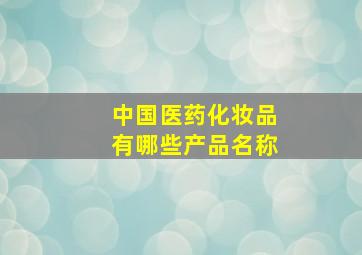 中国医药化妆品
有哪些产品名称